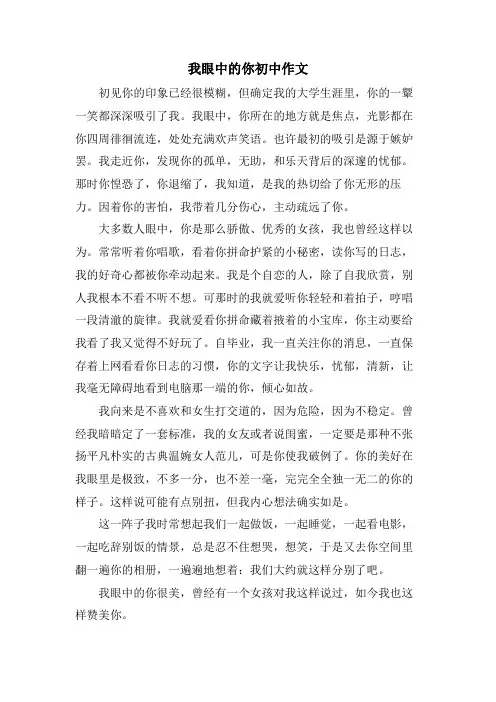 我眼中的你初中作文

初见你的印象已经很模糊，但确定我的大学生涯里，你的一颦一笑都深深吸引了我。我眼中，你所在的地方就是焦点，光影都在你四周徘徊流连，处处充满欢声笑语。也许最初的吸引是源于嫉妒罢。我走近你，发现你的孤单，无助，和乐天背后的深邃的忧郁。那时你惶恐了，你退缩了，我知道，是我的热切给了你无形的压力。因着你的害怕，我带着几分伤心，主动疏远了你。

大多数人眼中，你是那么骄傲、优秀的女孩，我也曾经这样以为。常常听着你唱歌，看着你拼命护紧的小秘密，读你写的日志，我的好奇心都被你牵动起来。我是个自恋的人，除了自我欣赏，别人我根本不看不听不想。可那时的我就爱听你轻轻和着拍子，哼唱一段清澈的旋律。我就爱看你拼命藏着掖着的小宝库，你主动要给我看了我又觉得不好玩了。自毕业，我一直关注你的消息，一直保存着上网看看你日志的习惯，你的文字让我快乐，忧郁，清新，让我毫无障碍地看到电脑那一端的你，倾心如故。

我向来是不喜欢和女生打交道的，因为危险，因为不稳定。曾经我暗暗定了一套标准，我的女友或者说闺蜜，一定要是那种不张扬平凡朴实的古典温婉女人范儿，可是你使我破例了。你的美好在我眼里是极致，不多一分，也不差一毫，完完全全独一无二的你的样子。这样说可能有点别扭，但我内心想法确实如是。

这一阵子我时常想起我们一起做饭，一起睡觉，一起看电影，一起吃辞别饭的情景，总是忍不住想哭，想笑，于是又去你空间里翻一遍你的相册，一遍遍地想着：我们大约就这样分别了吧。

我眼中的你很美，曾经有一个女孩对我这样说过，如今我也这样赞美你。